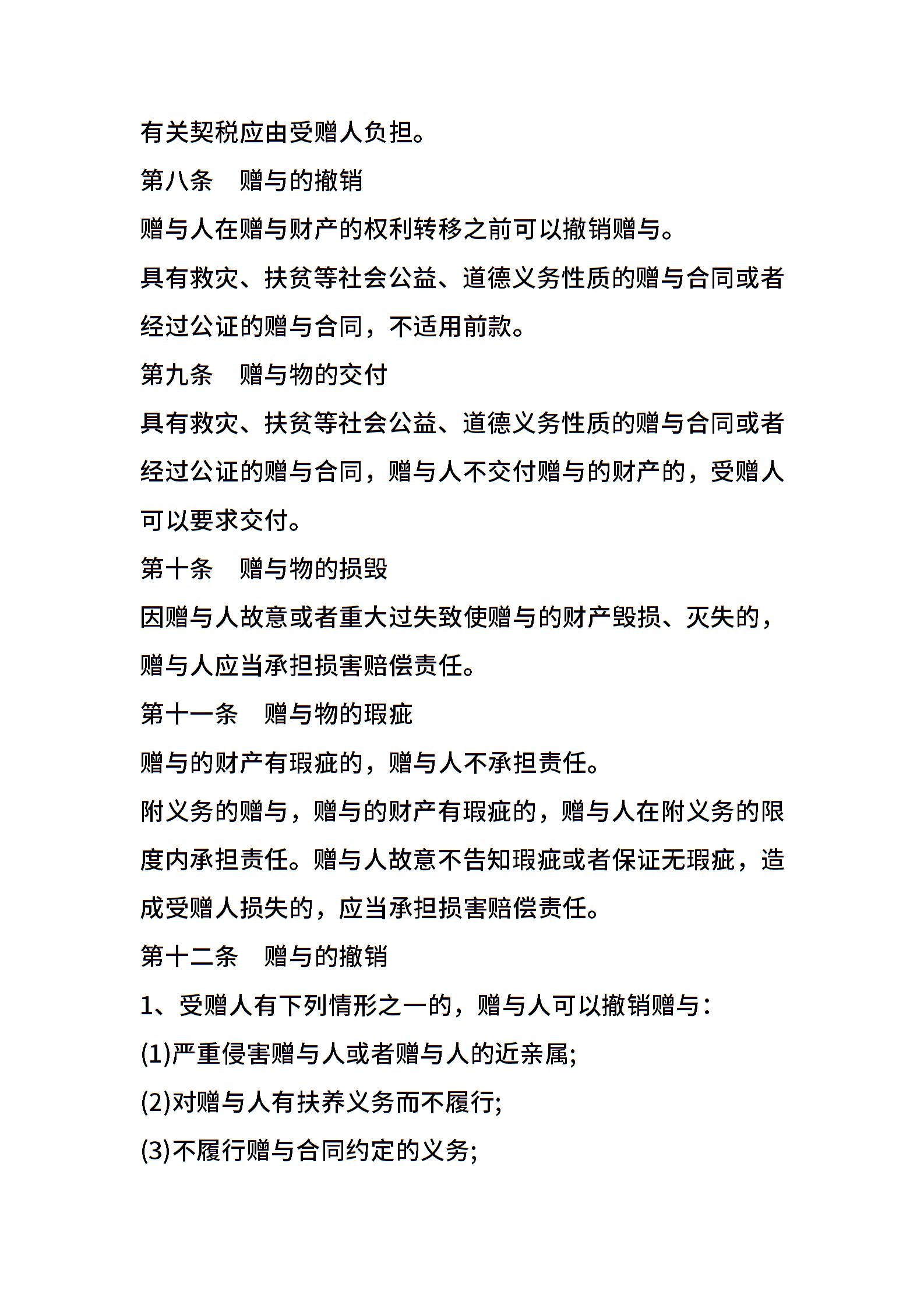 有关契税应由受赠人负担。

第八条　赠与的撤销

赠与人在赠与财产的权利转移之前可以撤销赠与。

具有救灾、扶贫等社会公益、道德义务性质的赠与合同或者经过公证的赠与合同，不适用前款。

第九条　赠与物的交付

具有救灾、扶贫等社会公益、道德义务性质的赠与合同或者经过公证的赠与合同，赠与人不交付赠与的财产的，受赠人可以要求交付。

第十条　赠与物的损毁

因赠与人故意或者重大过失致使赠与的财产毁损、灭失的，赠与人应当承担损害赔偿责任。

第十一条　赠与物的瑕疵

赠与的财产有瑕疵的，赠与人不承担责任。

附义务的赠与，赠与的财产有瑕疵的，赠与人在附义务的限度内承担责任。赠与人故意不告知瑕疵或者保证无瑕疵，造成受赠人损失的，应当承担损害赔偿责任。

第十二条　赠与的撤销

1、受赠人有下列情形之一的，赠与人可以撤销赠与：

(1)严重侵害赠与人或者赠与人的近亲属;

(2)对赠与人有扶养义务而不履行;

(3)不履行赠与合同约定的义务;